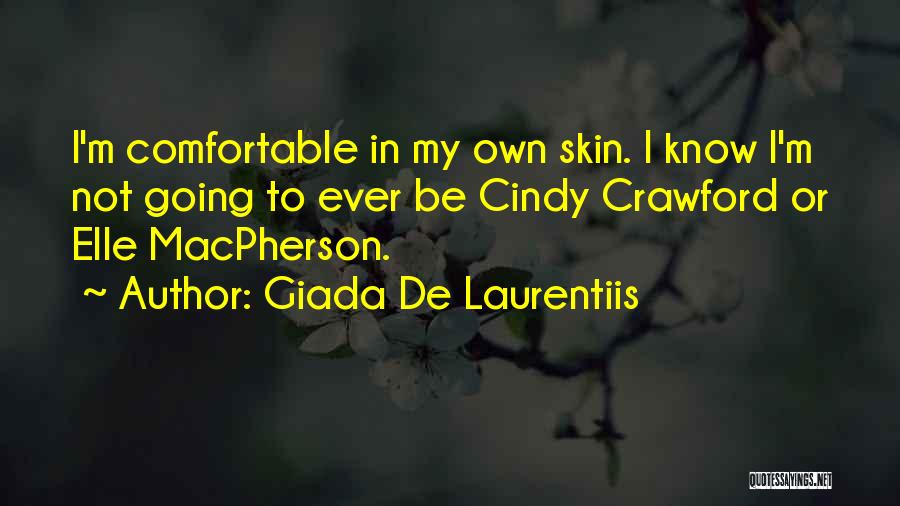 I'm comfortable in my own skin. I know I'm not going to ever be Cindy Crawford or Elle MacPherson.
~ Author: Giada De Laurentiis

QUOTESSAYINGS.NET